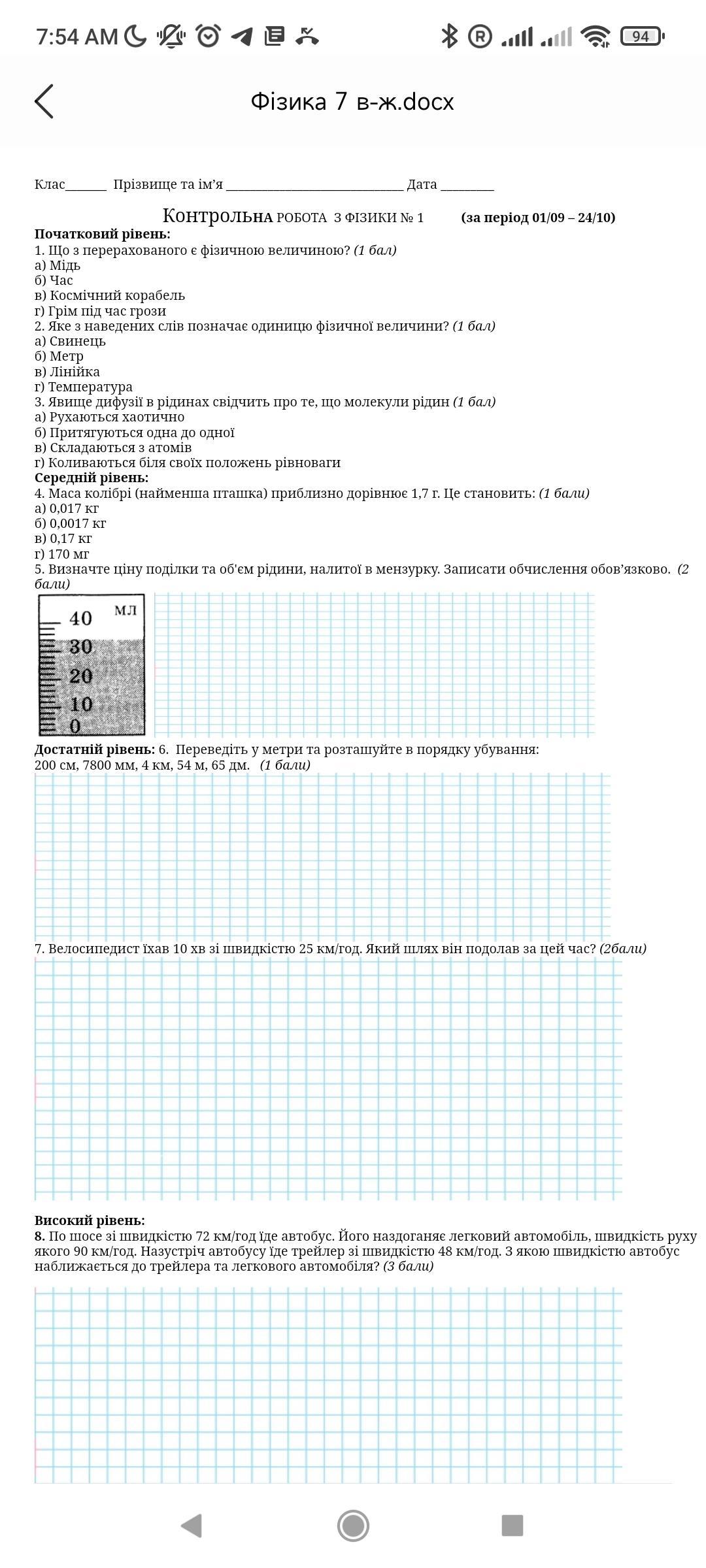 7:54 AM 94

Фізика 7 в-ж.docx

Клас______ Прізвище та ім'я ___________________________ Дата ________

Контрольна РОБОТА З ФІЗИКИ № 1 (за період 01/09 – 24/10)

Початковий рівень:
1. Що з перерахованого є фізичною величиною? (1 бал)
а) Мідь
б) Час
в) Космічний корабель
г) Грім під час грози
2. Яке з наведених слів позначає одиницю фізичної величини? (1 бал)
а) Свинець
б) Метр
в) Лінійка
г) Температура
3. Явище дифузії в рідинах свідчить про те, що молекули рідин (1 бал)
а) Рухаються хаотично
б) Притягуються одна до одної
в) Складаються з атомів
г) Коливаються біля своїх положень рівноваги
Середній рівень:
4. Маса колібрі (найменша пташка) приблизно дорівнює 1,7 г. Це становить: (1 бали)
а) 0,017 кг
б) 0,0017 кг
в) 0,17 кг
г) 170 мг
5. Визначте ціну поділки та об'єм рідини, налитої в мензурку. Записати обчислення обов'язково. (2 бали)

мл
40
30
20
10
0

Достатній рівень: 6. Переведіть у метри та розташуйте в порядку убування: 200 см, 7800 мм, 4 км, 54 м, 65 дм. (1 бали)

7. Велосипедист їхав 10 хв зі швидкістю 25 км/год. Який шлях він подолав за цей час? (2бали)

Високий рівень:
8. По шосе зі швидкістю 72 км/год їде автобус. Його наздоганяє легковий автомобіль, швидкість руху якого 90 км/год. Назустріч автобусу їде трейлер зі швидкістю 48 км/год. З якою швидкістю автобус наближається до трейлера та легкового автомобіля? (3 бали)